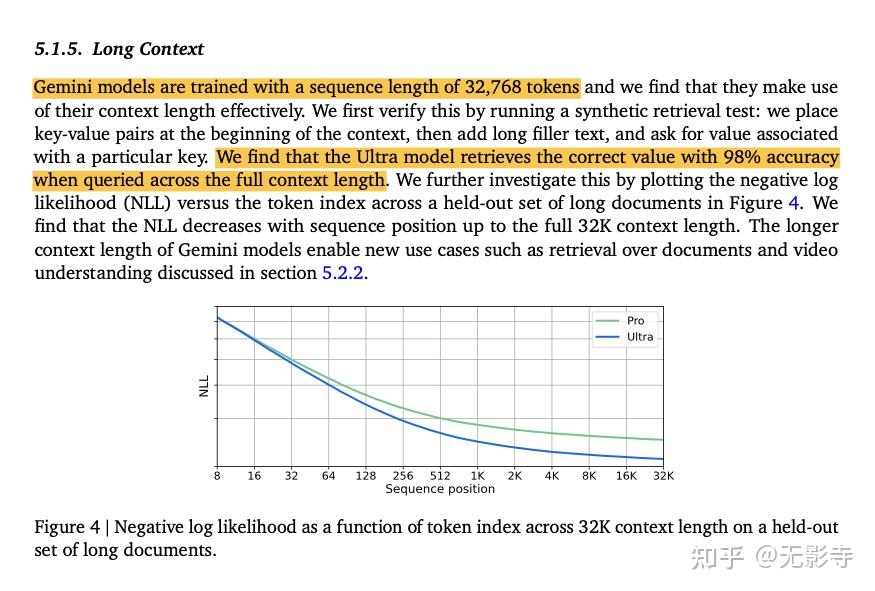 5.1.5. Long Context

Gemini models are trained with a sequence length of 32,768 tokens and we find that they make use of their context length effectively. We first verify this by running a synthetic retrieval test: we place key-value pairs at the beginning of the context, then add long filler text, and ask for value associated with a particular key. We find that the Ultra model retrieves the correct value with 98% accuracy when queried across the full context length. We further investigate this by plotting the negative log likelihood (NLL) versus the token index across a held-out set of long documents in Figure 4. We find that the NLL decreases with sequence position up to the full 32K context length. The longer context length of Gemini models enable new use cases such as retrieval over documents and video understanding discussed in section 5.2.2.

Pro
Ultra
NLL
8 16 32 64 128 256 512 1K 2K 4K 8K 16K 32K
Sequence position

Figure 4 | Negative log likelihood as a function of token index across 32K context length on a held-out set of long documents.

知乎 @无影寺